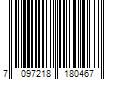 7 097218 180467